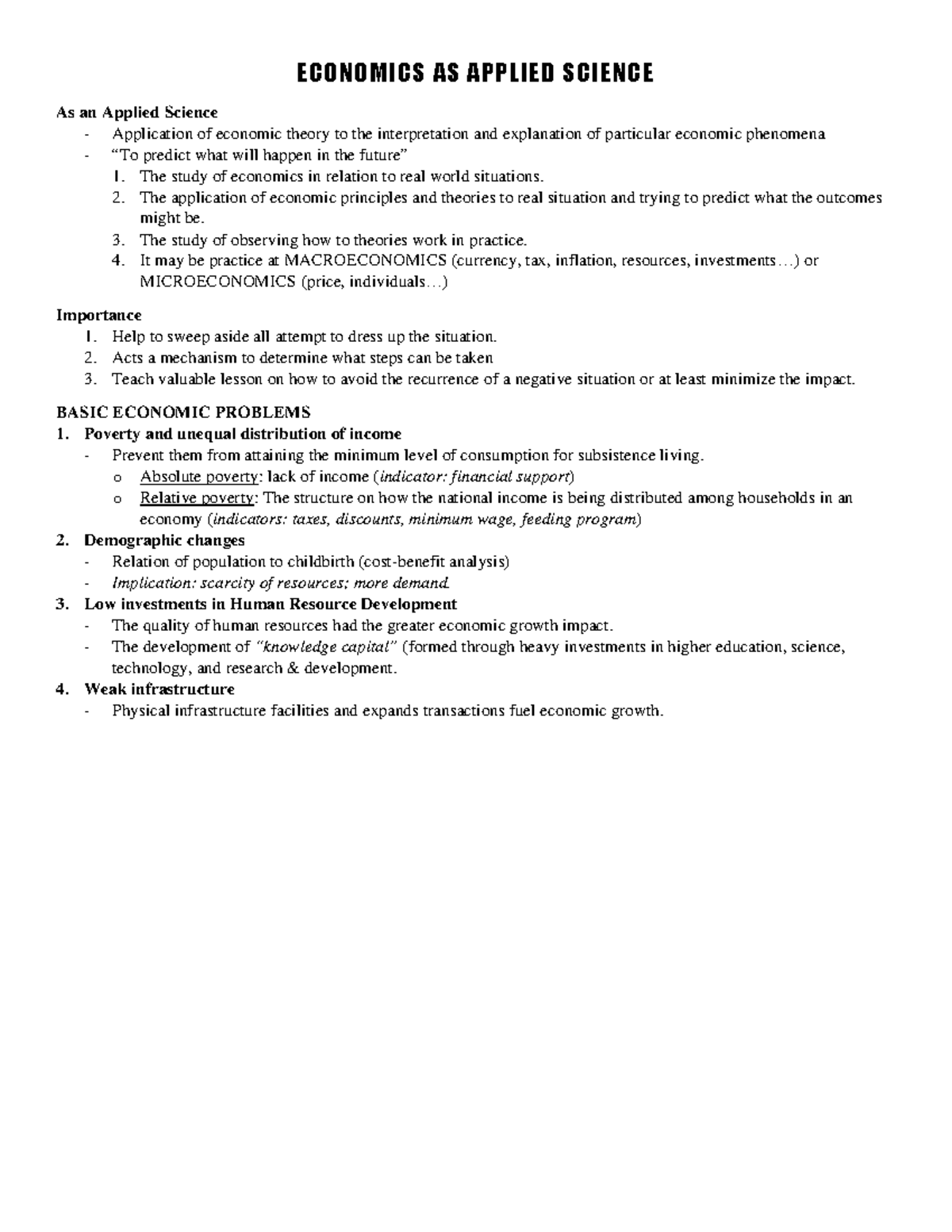 ECONOMICS AS APPLIED SCIENCE

As an Applied Science
- Application of economic theory to the interpretation and explanation of particular economic phenomena
- "To predict what will happen in the future"
1. The study of economics in relation to real world situations.
2. The application of economic principles and theories to real situation and trying to predict what the outcomes might be.
3. The study of observing how to theories work in practice.
4. It may be practice at MACROECONOMICS (currency, tax, inflation, resources, investments…) or MICROECONOMICS (price, individuals…)

Importance
1. Help to sweep aside all attempt to dress up the situation.
2. Acts a mechanism to determine what steps can be taken
3. Teach valuable lesson on how to avoid the recurrence of a negative situation or at least minimize the impact.

BASIC ECONOMIC PROBLEMS
1. Poverty and unequal distribution of income
- Prevent them from attaining the minimum level of consumption for subsistence living.
o Absolute poverty: lack of income (indicator: financial support)
o Relative poverty: The structure on how the national income is being distributed among households in an economy (indicators: taxes, discounts, minimum wage, feeding program)
2. Demographic changes
- Relation of population to childbirth (cost-benefit analysis)
- Implication: scarcity of resources; more demand.
3. Low investments in Human Resource Development
- The quality of human resources had the greater economic growth impact.
- The development of "knowledge capital" (formed through heavy investments in higher education, science, technology, and research & development.
4. Weak infrastructure
- Physical infrastructure facilities and expands transactions fuel economic growth.